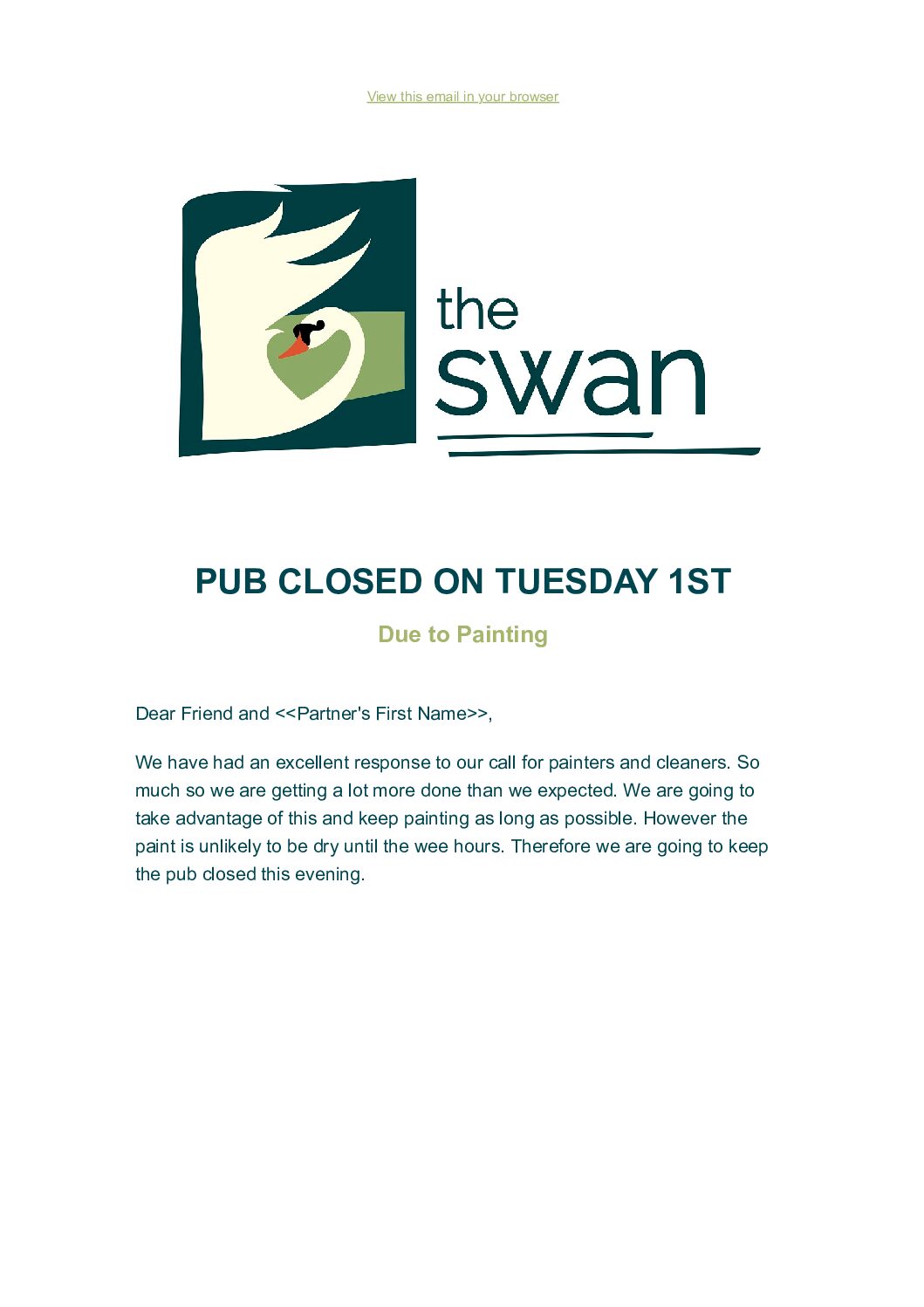 View this email in your browser

the
swan

PUB CLOSED ON TUESDAY 1ST

Due to Painting

Dear Friend and <<Partner's First Name>>,

We have had an excellent response to our call for painters and cleaners. So much so we are getting a lot more done than we expected. We are going to take advantage of this and keep painting as long as possible. However the paint is unlikely to be dry until the wee hours. Therefore we are going to keep the pub closed this evening.